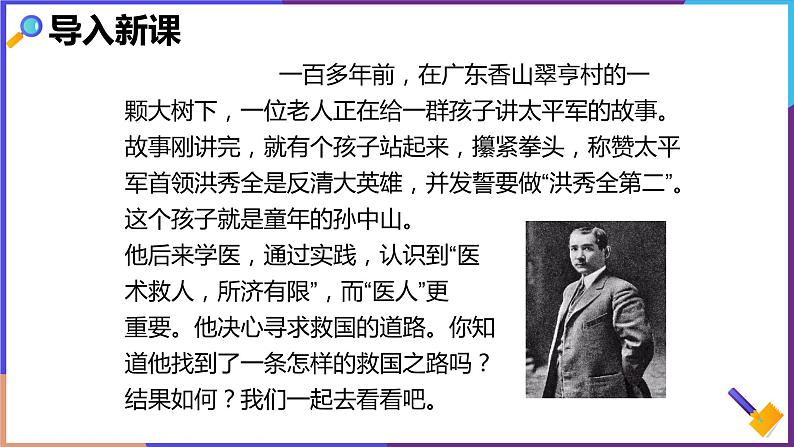 导入新课

一百多年前，在广东香山翠亨村的一颗大树下，一位老人正在给一群孩子讲太平军的故事。故事刚讲完，就有个孩子站起来，攥紧拳头，称赞太平军首领洪秀全是反清大英雄，并发誓要做“洪秀全第二”。这个孩子就是童年的孙中山。

他后来学医，通过实践，认识到“医术救人，所济有限”，而“医人”更重要。他决心寻求救国的道路。你知道他找到了一条怎样的救国之路吗？结果如何？我们一起去看看吧。